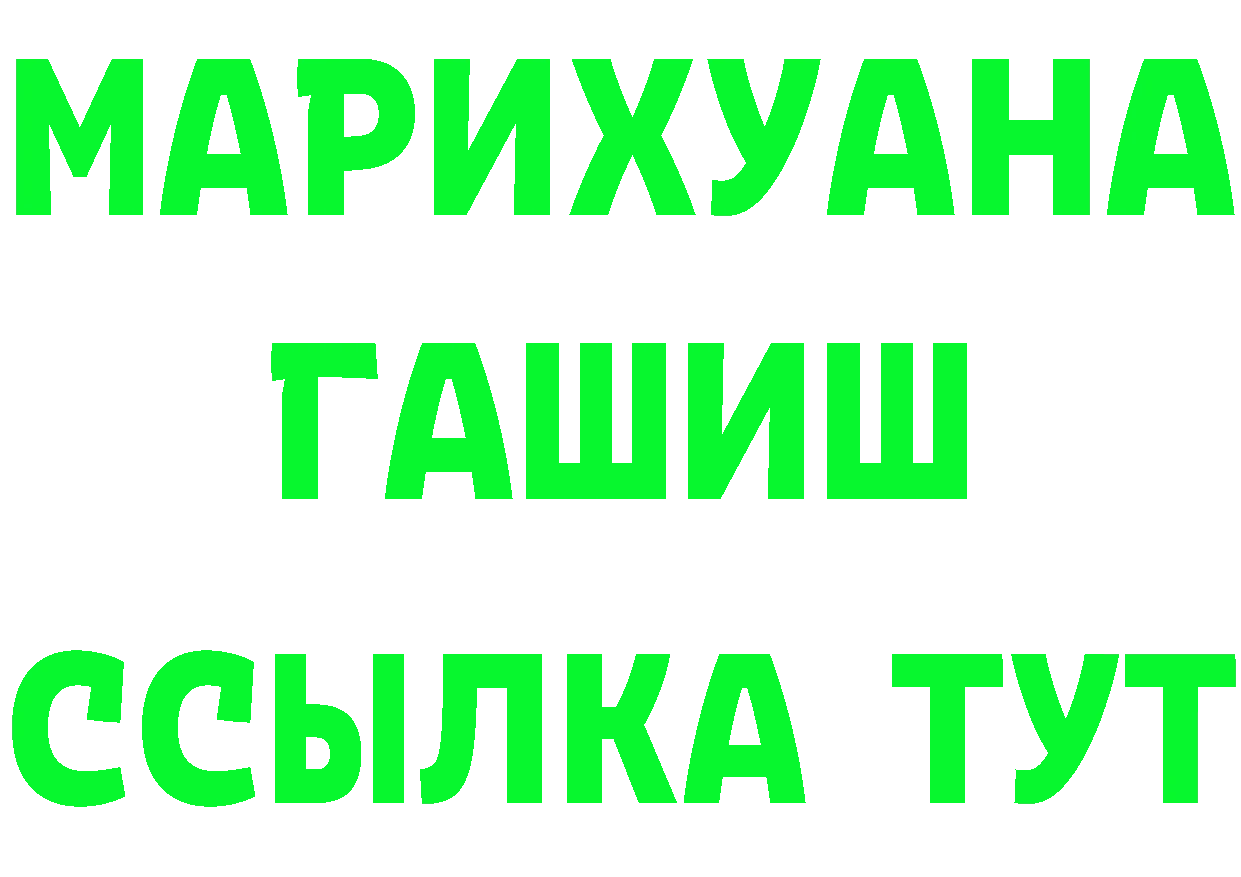 МАРИХУАНА
ГАШИШ
ССЫЛКА ТУТ